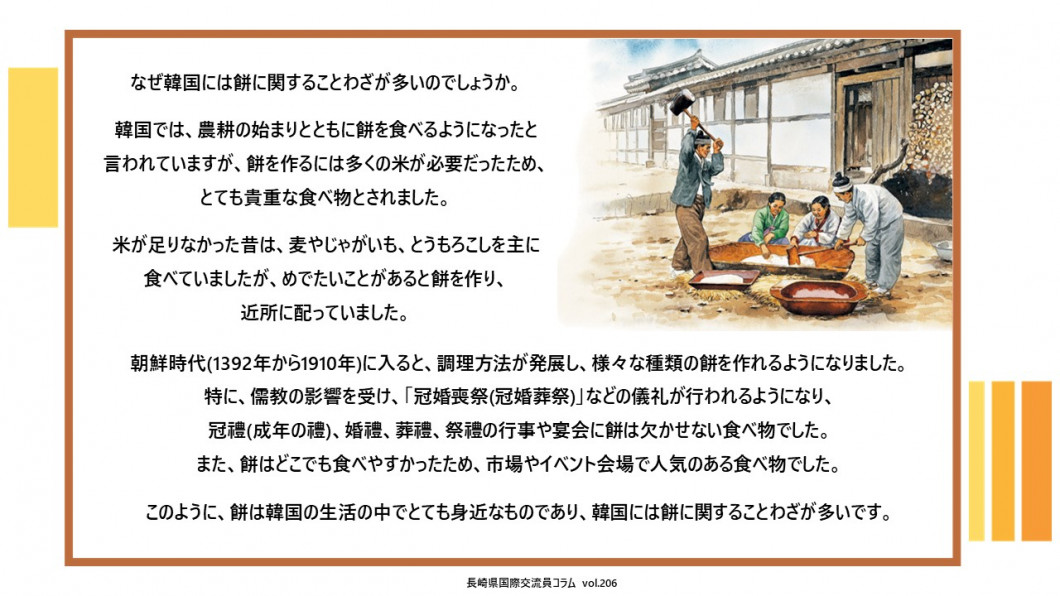 なぜ韓国には餅に関することわざが多いのでしょうか。

韓国では、農耕の始まりとともに餅を食べるようになったと言われていますが、餅を作るには多くの米が必要だったため、とても貴重な食べ物とされました。

米が足りなかった昔は、麦やじゃがいも、とうもろこしを主に食べていましたが、めでたいことがあると餅を作り、近所に配っていました。

朝鮮時代(1392年から1910年)に入ると、調理方法が発展し、様々な種類の餅を作れるようになりました。特に、儒教の影響を受け、「冠婚喪祭(冠婚葬祭)」などの儀礼が行われるようになり、冠禮(成年の禮)、婚禮、葬禮、祭禮の行事や宴会に餅は欠かせない食べ物でした。また、餅はどこでも食べやすかったため、市場やイベント会場で人気のある食べ物でした。

このように、餅は韓国の生活の中でとても身近なものであり、韓国には餅に関することわざが多いです。

長崎県国際交流員コラム vol.206